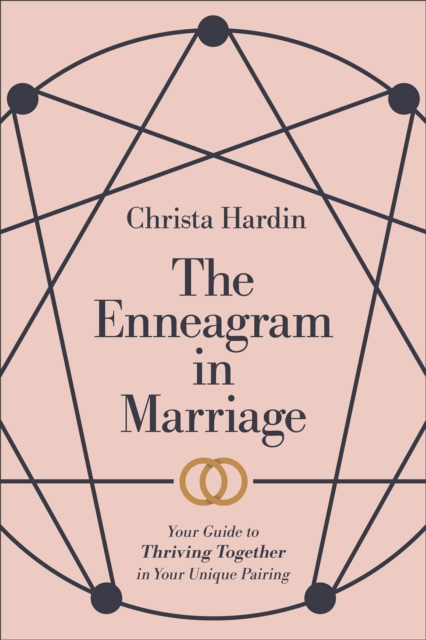 Christa Hardin

The Enneagram in Marriage

Your Guide to
Thriving Together
in Your Unique Pairing